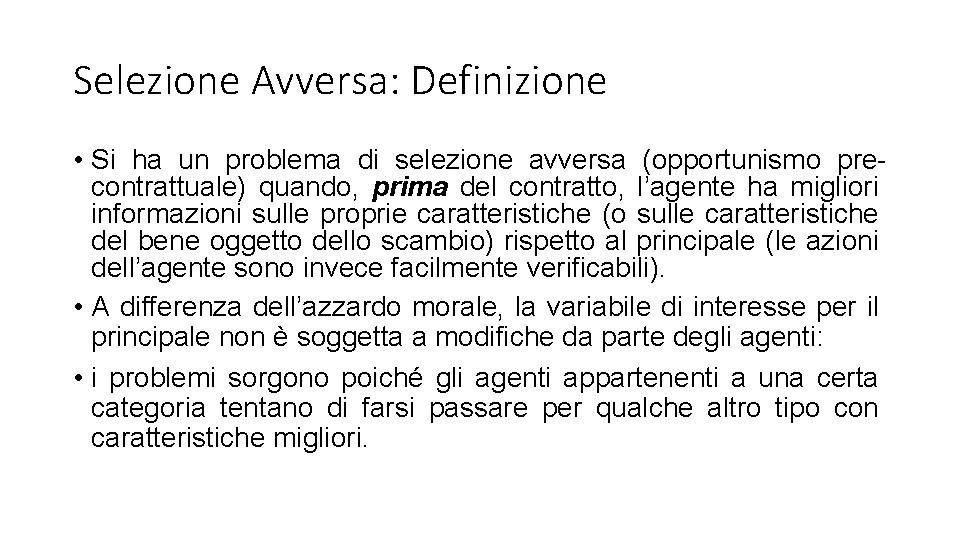 Selezione Avversa: Definizione

• Si ha un problema di selezione avversa (opportunismo pre-contrattuale) quando, prima del contratto, l'agente ha migliori informazioni sulle proprie caratteristiche (o sulle caratteristiche del bene oggetto dello scambio) rispetto al principale (le azioni dell'agente sono invece facilmente verificabili).

• A differenza dell'azzardo morale, la variabile di interesse per il principale non è soggetta a modifiche da parte degli agenti:

• i problemi sorgono poiché gli agenti appartenenti a una certa categoria tentano di farsi passare per qualche altro tipo con caratteristiche migliori.